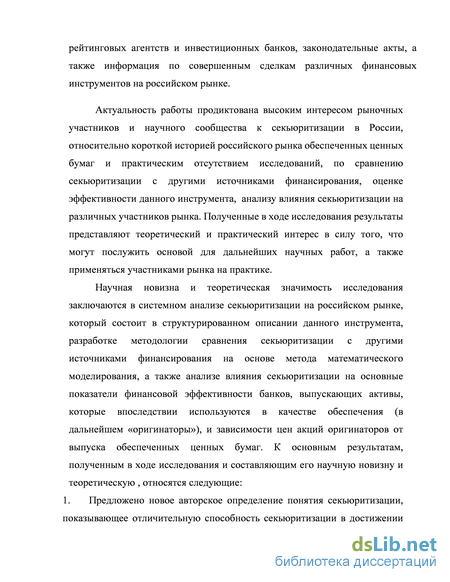 рейтинговых агентств и инвестиционных банков, законодательные акты, а также информация по совершенным сделкам различных финансовых инструментов на российском рынке.

Актуальность работы продиктована высоким интересом рыночных участников и научного сообщества к секьюритизации в России, относительно короткой историей российского рынка обеспеченных ценных бумаг и практическим отсутствием исследований, по сравнению секьюритизации с другими источниками финансирования, оценке эффективности данного инструмента, анализу влияния секьюритизации на различных участников рынка. Полученные в ходе исследования результаты представляют теоретический и практический интерес в силу того, что могут послужить основой для дальнейших научных работ, а также применяться участниками рынка на практике.

Научная новизна и теоретическая значимость исследования заключаются в системном анализе секьюритизации на российском рынке, который состоит в структурированном описании данного инструмента, разработке методологии сравнения секьюритизации с другими источниками финансирования на основе метода математического моделирования, а также анализе влияния секьюритизации на основные показатели финансовой эффективности банков, выпускающих активы, которые впоследствии используются в качестве обеспечения (в дальнейшем «оригинаторы»), и зависимости цен акций оригинаторов от выпуска обеспеченных ценных бумаг. К основным результатам, полученным в ходе исследования и составляющим его научную новизну и теоретическую , относятся следующие:

1. Предложено новое авторское определение понятия секьюритизации, показывающее отличительную способность секьюритизации в достижении

dsLib.net
библиотека диссертаций